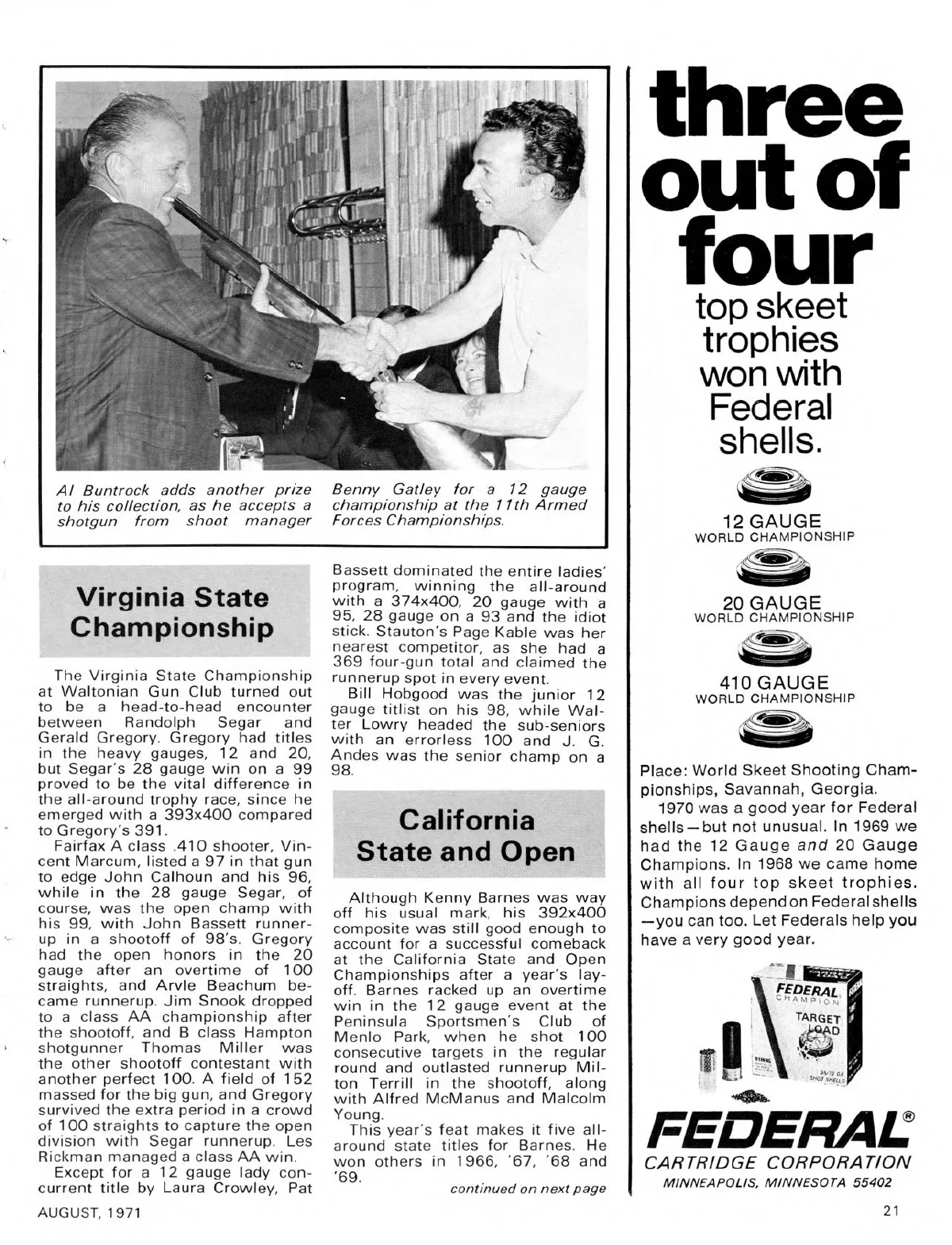 Al Buntrock adds another prize to his collection, as he accepts a shotgun from shoot manager Benny Gatley for a 12 gauge championship at the 11th Armed Forces Championships.

Virginia State Championship

The Virginia State Championship at Waltonian Gun Club turned out to be a head-to-head encounter between Randolph Segar and Gerald Gregory. Gregory had titles in the heavy gauges, 12 and 20, but Segar's 28 gauge win on a 99 proved to be the vital difference in the all-around trophy race, since he emerged with a 393x400 compared to Gregory's 391.

Fairfax A class .410 shooter, Vincent Marcum, listed a 97 in that gun to edge John Calhoun and his 96, while in the 28 gauge Segar, of course, was the open champ with his 99, with John Bassett runnerup in a shootoff of 98's. Gregory had the open honors in the 20 gauge after an overtime of 100 straights, and Arvle Beachum became runnerup. Jim Snook dropped to a class AA championship after the shootoff, and B class Hampton shotgunner Thomas Miller was the other shootoff contestant with another perfect 100. A field of 152 massed for the big gun, and Gregory survived the extra period in a crowd of 100 straights to capture the open division with Segar runnerup. Les Rickman managed a class AA win.

Except for a 12 gauge lady concurrent title by Laura Crowley, Pat Bassett dominated the entire ladies' program, winning the all-around with a 374x400, 20 gauge with a 95, 28 gauge on a 93 and the idiot stick. Stauton's Page Kable was her nearest competitor, as she had a 369 four-gun total and claimed the runnerup spot in every event.

Bill Hobgood was the junior 12 gauge titlist on his 98, while Walter Lowry headed the sub-seniors with an errorless 100 and J. G. Andes was the senior champ on a 98.

California State and Open

Although Kenny Barnes was way off his usual mark, his 392x400 composite was still good enough to account for a successful comeback at the California State and Open Championships after a year's layoff. Barnes racked up an overtime win in the 12 gauge event at the Peninsula Sportsmen's Club of Menlo Park, when he shot 100 consecutive targets in the regular round and outlasted runnerup Milton Terrill in the shootoff, along with Alfred McManus and Malcolm Young.

This year's feat makes it five all-around state titles for Barnes. He won others in 1966, '67, '68 and '69.

continued on next page

AUGUST, 1971

three out of four top skeet trophies won with Federal shells.

12 GAUGE
WORLD CHAMPIONSHIP

20 GAUGE
WORLD CHAMPIONSHIP

410 GAUGE
WORLD CHAMPIONSHIP

Place: World Skeet Shooting Championships, Savannah, Georgia.

1970 was a good year for Federal shells—but not unusual. In 1969 we had the 12 Gauge and 20 Gauge Champions. In 1968 we came home with all four top skeet trophies. Champions depend on Federal shells—you can too. Let Federals help you have a very good year.

FEDERAL CHAMPION TARGET LOAD

FEDERAL®
CARTRIDGE CORPORATION
MINNEAPOLIS, MINNESOTA 55402

21